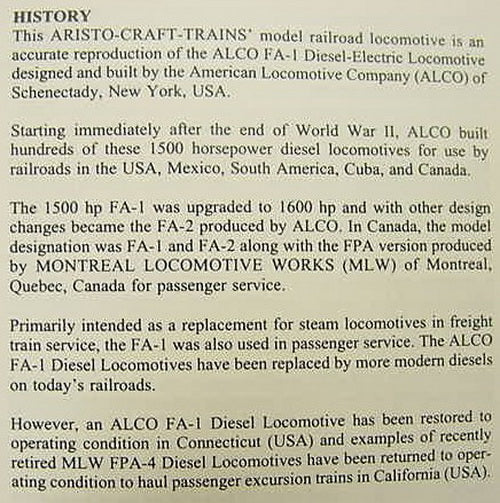 HISTORY
This ARISTO-CRAFT-TRAINS' model railroad locomotive is an accurate reproduction of the ALCO FA-1 Diesel-Electric Locomotive designed and built by the American Locomotive Company (ALCO) of Schenectady, New York, USA.

Starting immediately after the end of World War II, ALCO built hundreds of these 1500 horsepower diesel locomotives for use by railroads in the USA, Mexico, South America, Cuba, and Canada.

The 1500 hp FA-1 was upgraded to 1600 hp and with other design changes became the FA-2 produced by ALCO. In Canada, the model designation was FA-1 and FA-2 along with the FPA version produced by MONTREAL LOCOMOTIVE WORKS (MLW) of Montreal, Quebec, Canada for passenger service.

Primarily intended as a replacement for steam locomotives in freight train service, the FA-1 was also used in passenger service. The ALCO FA-1 Diesel Locomotives have been replaced by more modern diesels on today's railroads.

However, an ALCO FA-1 Diesel Locomotive has been restored to operating condition in Connecticut (USA) and examples of recently retired MLW FPA-4 Diesel Locomotives have been returned to operating condition to haul passenger excursion trains in California (USA).